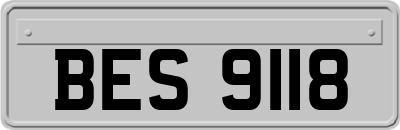 BES 9118